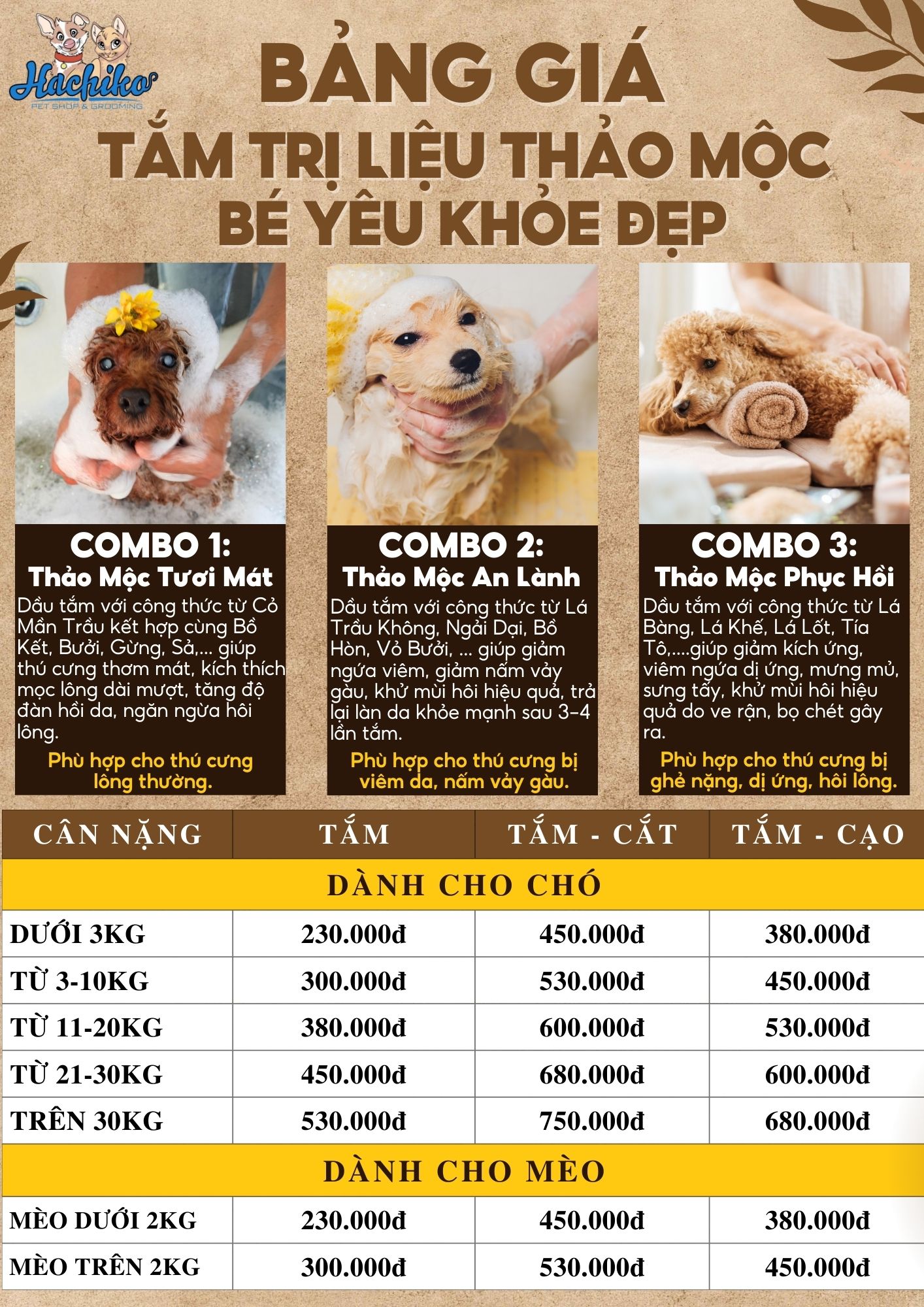 Hachiko
PET SHOP & GROOMING

BẢNG GIÁ
TẮM TRỊ LIỆU THẢO MỘC
BÉ YÊU KHỎE ĐẸP

COMBO 1:
Thảo Mộc Tươi Mát
Dầu tắm với công thức từ Cỏ Mần Trầu kết hợp cùng Bồ Kết, Bưởi, Gừng, Sả,... giúp thú cưng thơm mát, kích thích mọc lông dài mượt, tăng độ đàn hồi da, ngăn ngừa hôi lông.
Phù hợp cho thú cưng lông thường.

COMBO 2:
Thảo Mộc An Lành
Dầu tắm với công thức từ Lá Trầu Không, Ngải Dại, Bồ Hòn, Vỏ Bưởi, ... giúp giảm ngứa viêm, giảm nấm vảy gàu, khử mùi hôi hiệu quả, trả lại làn da khỏe mạnh sau 3-4 lần tắm.
Phù hợp cho thú cưng bị viêm da, nấm vảy gàu.

COMBO 3:
Thảo Mộc Phục Hồi
Dầu tắm với công thức từ Lá Bàng, Lá Khế, Lá Lốt, Tía Tô,....giúp giảm kích ứng, viêm ngứa dị ứng, mưng mủ, sưng tấy, khử mùi hôi hiệu quả do ve rận, bọ chét gây ra.
Phù hợp cho thú cưng bị ghẻ nặng, dị ứng, hôi lông.

| CÂN NẶNG | TẮM | TẮM - CẮT | TẮM - CẠO |
|---|---|---|---|
| DÀNH CHO CHÓ | | | |
| DƯỚI 3KG | 230.000đ | 450.000đ | 380.000đ |
| TỪ 3-10KG | 300.000đ | 530.000đ | 450.000đ |
| TỪ 11-20KG | 380.000đ | 600.000đ | 530.000đ |
| TỪ 21-30KG | 450.000đ | 680.000đ | 600.000đ |
| TRÊN 30KG | 530.000đ | 750.000đ | 680.000đ |
| DÀNH CHO MÈO | | | |
| MÈO DƯỚI 2KG | 230.000đ | 450.000đ | 380.000đ |
| MÈO TRÊN 2KG | 300.000đ | 530.000đ | 450.000đ |